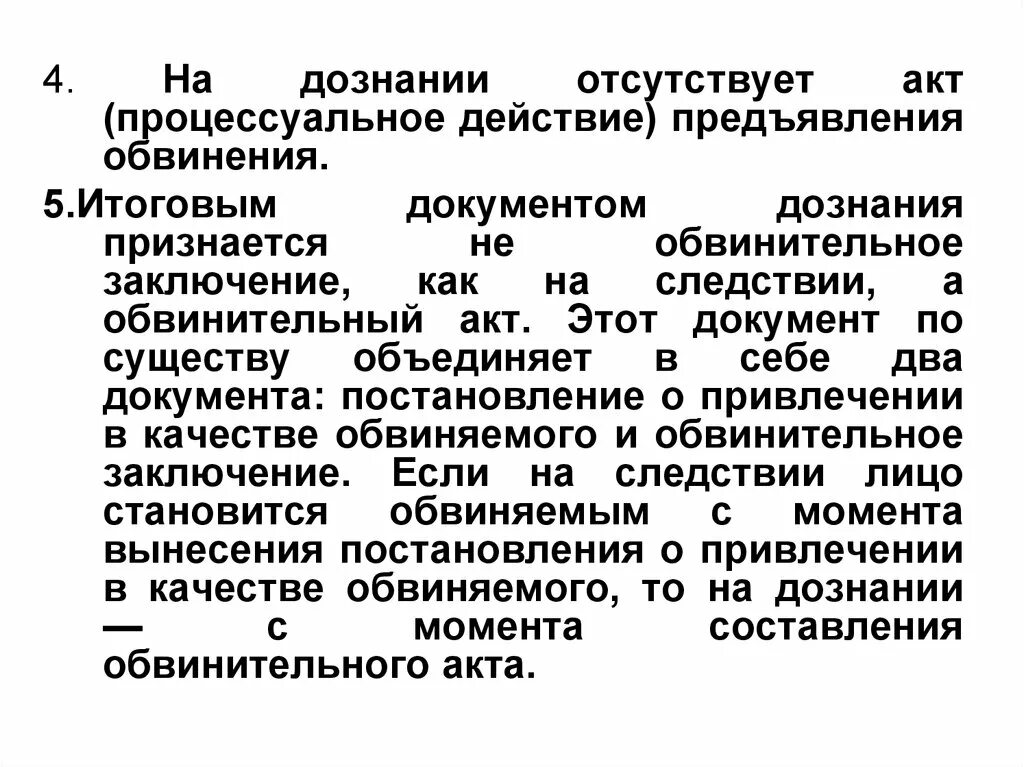 4. На дознании отсутствует акт (процессуальное действие) предъявления обвинения.

5.Итоговым документом дознания признается не обвинительное заключение, как на следствии, а обвинительный акт. Этот документ по существу объединяет в себе два документа: постановление о привлечении в качестве обвиняемого и обвинительное заключение. Если на следствии лицо становится обвиняемым с момента вынесения постановления о привлечении в качестве обвиняемого, то на дознании — с момента составления обвинительного акта.